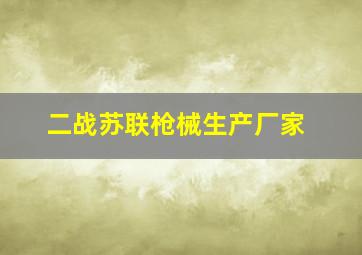 二战苏联枪械生产厂家